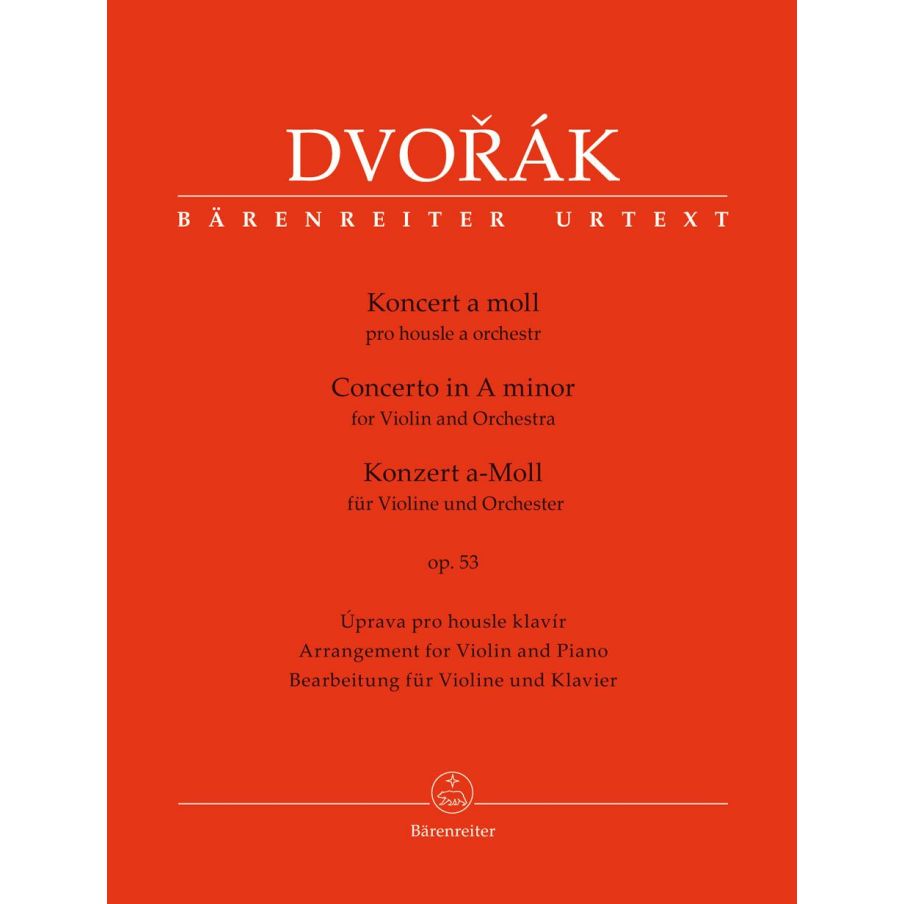 DVOŘÁK
BÄRENREITER URTEXT

Koncert a moll
pro housle a orchestr
Concerto in A minor
for Violin and Orchestra
Konzert a-Moll
für Violine und Orchester

op. 53

Úprava pro housle klavír
Arrangement for Violin and Piano
Bearbeitung für Violine und Klavier

Bärenreiter